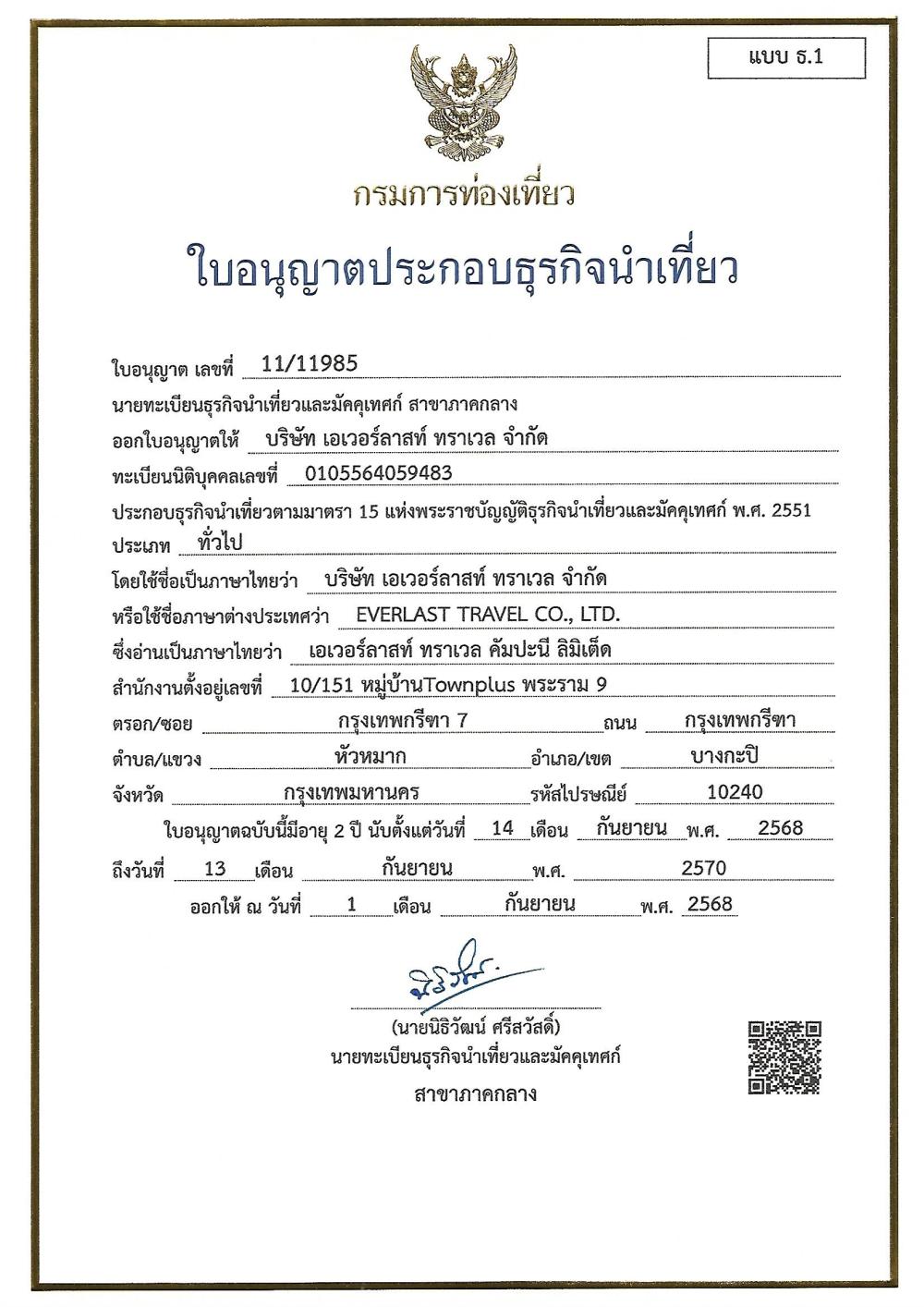 แบบ ธ.1

กรมการท่องเที่ยว

ใบอนุญาตประกอบธุรกิจนำเที่ยว

ใบอนุญาต เลขที่ 11/11985

นายทะเบียนธุรกิจนำเที่ยวและมัคคุเทศก์ สาขาภาคกลาง

ออกใบอนุญาตให้ บริษัท เอเวอร์ลาสท์ ทราเวล จำกัด

ทะเบียนนิติบุคคลเลขที่ 0105564059483

ประกอบธุรกิจนำเที่ยวตามมาตรา 15 แห่งพระราชบัญญัติธุรกิจนำเที่ยวและมัคคุเทศก์ พ.ศ. 2551

ประเภท ทั่วไป

โดยใช้ชื่อเป็นภาษาไทยว่า บริษัท เอเวอร์ลาสท์ ทราเวล จำกัด

หรือใช้ชื่อภาษาต่างประเทศว่า EVERLAST TRAVEL CO., LTD.

ซึ่งอ่านเป็นภาษาไทยว่า เอเวอร์ลาสท์ ทราเวล คัมปะนี ลิมิเต็ด

สำนักงานตั้งอยู่เลขที่ 10/151 หมู่บ้านTownplus พระราม 9

ตรอก/ซอย กรุงเทพกรีฑา 7 ถนน กรุงเทพกรีฑา

ตำบล/แขวง หัวหมาก อำเภอ/เขต บางกะปิ

จังหวัด กรุงเทพมหานคร รหัสไปรษณีย์ 10240

ใบอนุญาตฉบับนี้มีอายุ 2 ปี นับตั้งแต่วันที่ 14 เดือน กันยายน พ.ศ. 2568

ถึงวันที่ 13 เดือน กันยายน พ.ศ. 2570

ออกให้ ณ วันที่ 1 เดือน กันยายน พ.ศ. 2568

(นายนิธิวัฒน์ ศรีสวัสดิ์)

นายทะเบียนธุรกิจนำเที่ยวและมัคคุเทศก์

สาขาภาคกลาง